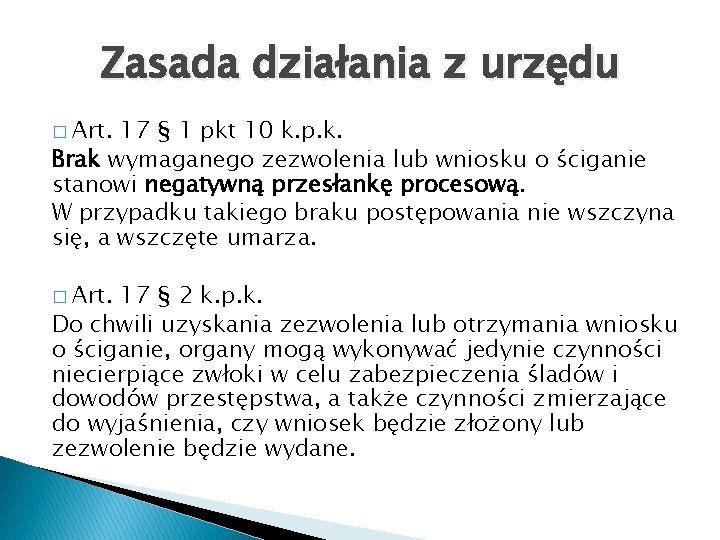 Zasada działania z urzędu

□ Art. 17 § 1 pkt 10 k.p.k.
Brak wymaganego zezwolenia lub wniosku o ściganie stanowi negatywną przesłankę procesową.
W przypadku takiego braku postępowania nie wszczyna się, a wszczęte umarza.

□ Art. 17 § 2 k.p.k.
Do chwili uzyskania zezwolenia lub otrzymania wniosku o ściganie, organy mogą wykonywać jedynie czynności niecierpiące zwłoki w celu zabezpieczenia śladów i dowodów przestępstwa, a także czynności zmierzające do wyjaśnienia, czy wniosek będzie złożony lub zezwolenie będzie wydane.